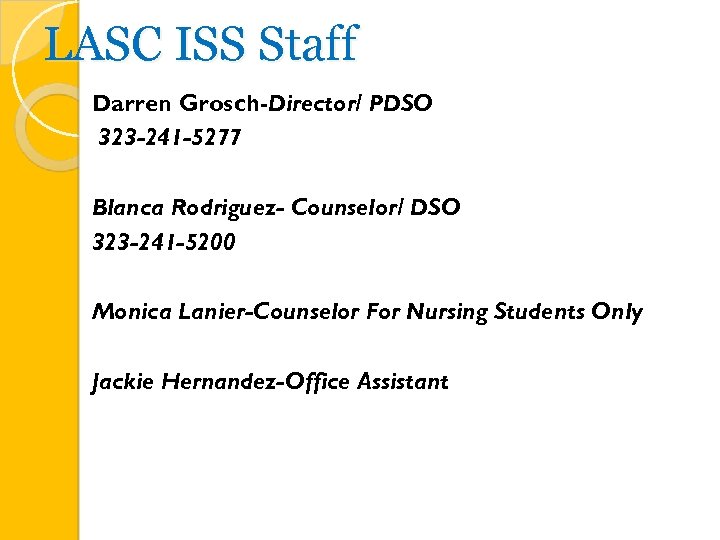 LASC ISS Staff

Darren Grosch-Director/ PDSO
323-241-5277

Blanca Rodriguez- Counselor/ DSO
323-241-5200

Monica Lanier-Counselor For Nursing Students Only

Jackie Hernandez-Office Assistant